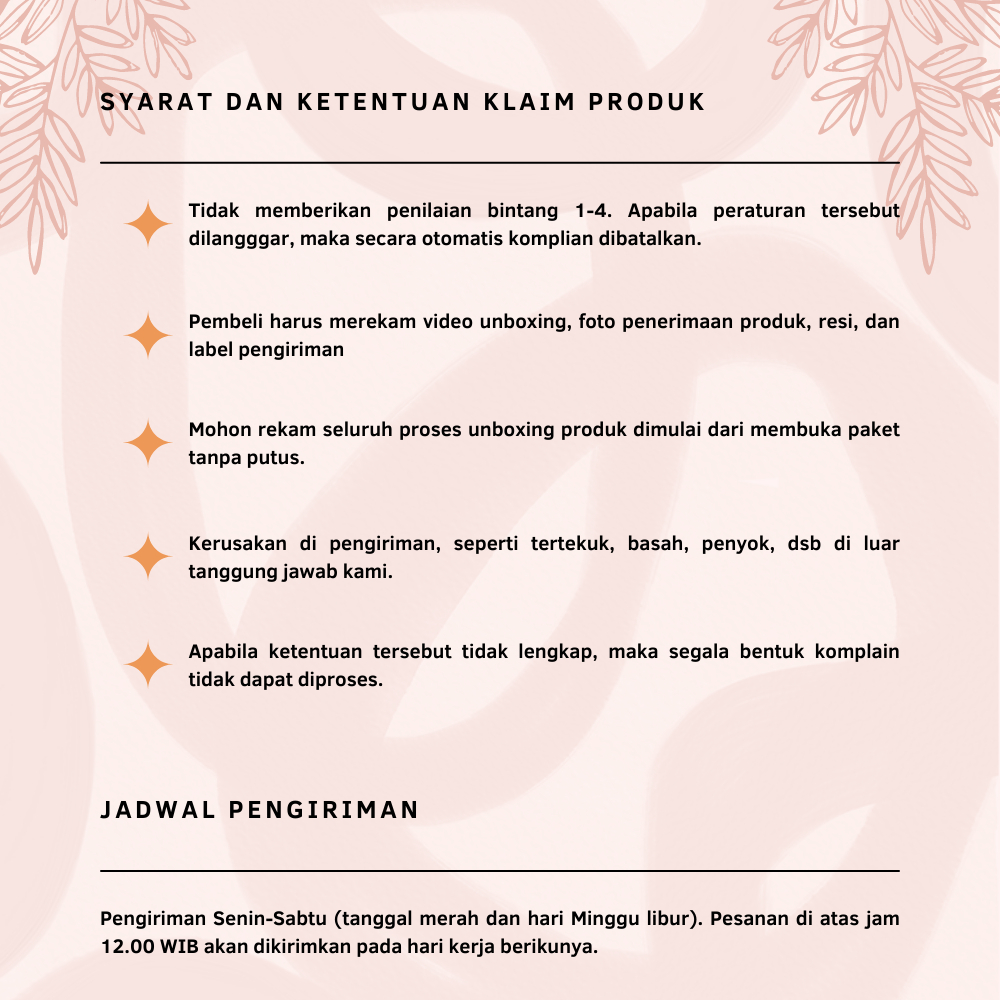 SYARAT DAN KETENTUAN KLAIM PRODUK

Tidak memberikan penilaian bintang 1-4. Apabila peraturan tersebut dilangggar, maka secara otomatis komplian dibatalkan.

Pembeli harus merekam video unboxing, foto penerimaan produk, resi, dan label pengiriman

Mohon rekam seluruh proses unboxing produk dimulai dari membuka paket tanpa putus.

Kerusakan di pengiriman, seperti tertekuk, basah, penyok, dsb di luar tanggung jawab kami.

Apabila ketentuan tersebut tidak lengkap, maka segala bentuk komplain tidak dapat diproses.

JADWAL PENGIRIMAN

Pengiriman Senin-Sabtu (tanggal merah dan hari Minggu libur). Pesanan di atas jam 12.00 WIB akan dikirimkan pada hari kerja berikunya.